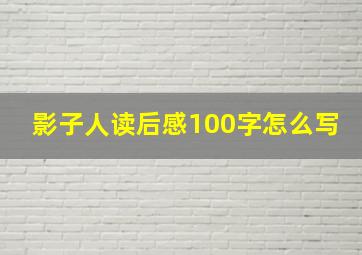 影子人读后感100字怎么写